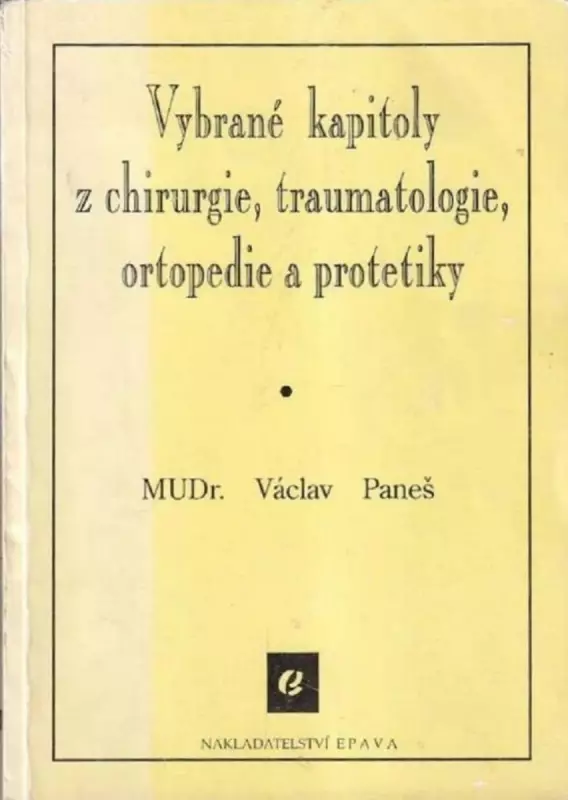 Vybrané kapitoly z chirurgie, traumatologie, ortopedie a protetiky

MUDr. Václav Paneš

e

NAKLADATELSTVÍ EPAVA